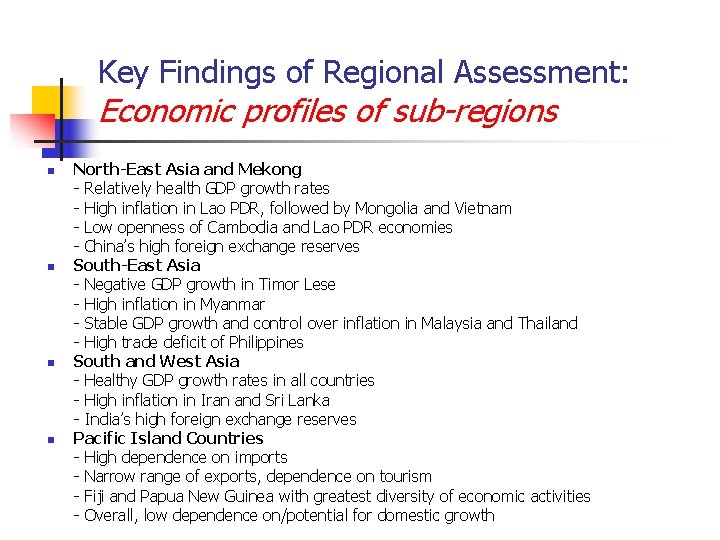 Key Findings of Regional Assessment:
Economic profiles of sub-regions

North-East Asia and Mekong
- Relatively health GDP growth rates
- High inflation in Lao PDR, followed by Mongolia and Vietnam
- Low openness of Cambodia and Lao PDR economies
- China's high foreign exchange reserves

South-East Asia
- Negative GDP growth in Timor Lese
- High inflation in Myanmar
- Stable GDP growth and control over inflation in Malaysia and Thailand
- High trade deficit of Philippines

South and West Asia
- Healthy GDP growth rates in all countries
- High inflation in Iran and Sri Lanka
- India's high foreign exchange reserves

Pacific Island Countries
- High dependence on imports
- Narrow range of exports, dependence on tourism
- Fiji and Papua New Guinea with greatest diversity of economic activities
- Overall, low dependence on/potential for domestic growth